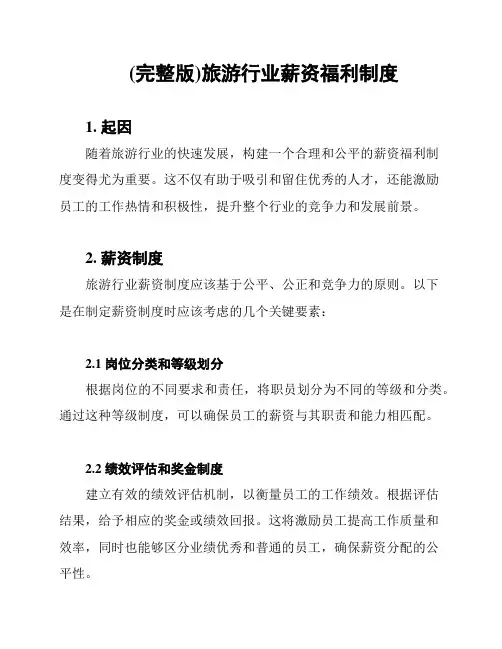 (完整版)旅游行业薪资福利制度

1. 起因

随着旅游行业的快速发展，构建一个合理和公平的薪资福利制度变得尤为重要。这不仅有助于吸引和留住优秀的人才，还能激励员工的工作热情和积极性，提升整个行业的竞争力和发展前景。

2. 薪资制度

旅游行业薪资制度应该基于公平、公正和竞争力的原则。以下是在制定薪资制度时应该考虑的几个关键要素：

2.1 岗位分类和等级划分

根据岗位的不同要求和责任，将职员划分为不同的等级和分类。通过这种等级制度，可以确保员工的薪资与其职责和能力相匹配。

2.2 绩效评估和奖金制度

建立有效的绩效评估机制，以衡量员工的工作绩效。根据评估结果，给予相应的奖金或绩效回报。这将激励员工提高工作质量和效率，同时也能够区分业绩优秀和普通的员工，确保薪资分配的公平性。